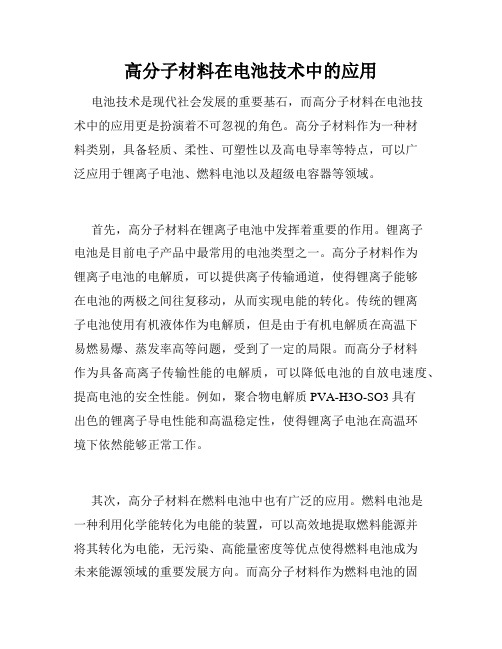 高分子材料在电池技术中的应用

电池技术是现代社会发展的重要基石，而高分子材料在电池技术中的应用更是扮演着不可忽视的角色。高分子材料作为一种材料类别，具备轻质、柔性、可塑性以及高电导率等特点，可以广泛应用于锂离子电池、燃料电池以及超级电容器等领域。

首先，高分子材料在锂离子电池中发挥着重要的作用。锂离子电池是目前电子产品中最常用的电池类型之一。高分子材料作为锂离子电池的电解质，可以提供离子传输通道，使得锂离子能够在电池的两极之间往复移动，从而实现电能的转化。传统的锂离子电池使用有机液体作为电解质，但是由于有机电解质在高温下易燃易爆、蒸发率高等问题，受到了一定的局限。而高分子材料作为具备高离子传输性能的电解质，可以降低电池的自放电速度、提高电池的安全性能。例如，聚合物电解质 PVA-H3O-SO3 具有出色的锂离子导电性能和高温稳定性，使得锂离子电池在高温环境下依然能够正常工作。

其次，高分子材料在燃料电池中也有广泛的应用。燃料电池是一种利用化学能转化为电能的装置，可以高效地提取燃料能源并将其转化为电能，无污染、高能量密度等优点使得燃料电池成为未来能源领域的重要发展方向。而高分子材料作为燃料电池的固